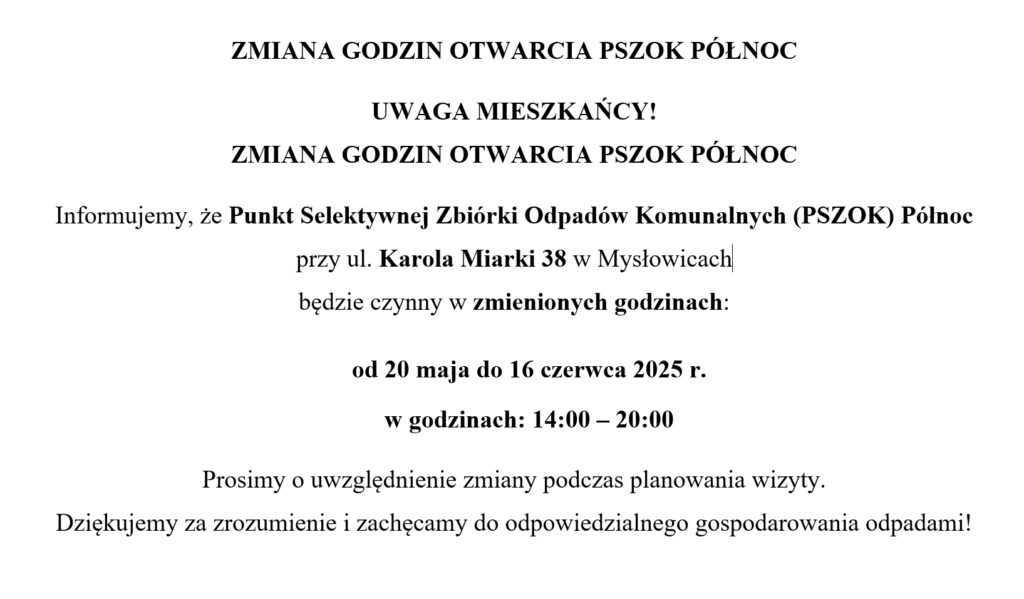 ZMIANA GODZIN OTWARCIA PSZOK PÓŁNOC

UWAGA MIESZKAŃCY!
ZMIANA GODZIN OTWARCIA PSZOK PÓŁNOC

Informujemy, że Punkt Selektywnej Zbiórki Odpadów Komunalnych (PSZOK) Północ przy ul. Karola Miarki 38 w Mysłowicach będzie czynny w zmienionych godzinach:

od 20 maja do 16 czerwca 2025 r.

w godzinach: 14:00 – 20:00

Prosimy o uwzględnienie zmiany podczas planowania wizyty.
Dziękujemy za zrozumienie i zachęcamy do odpowiedzialnego gospodarowania odpadami!